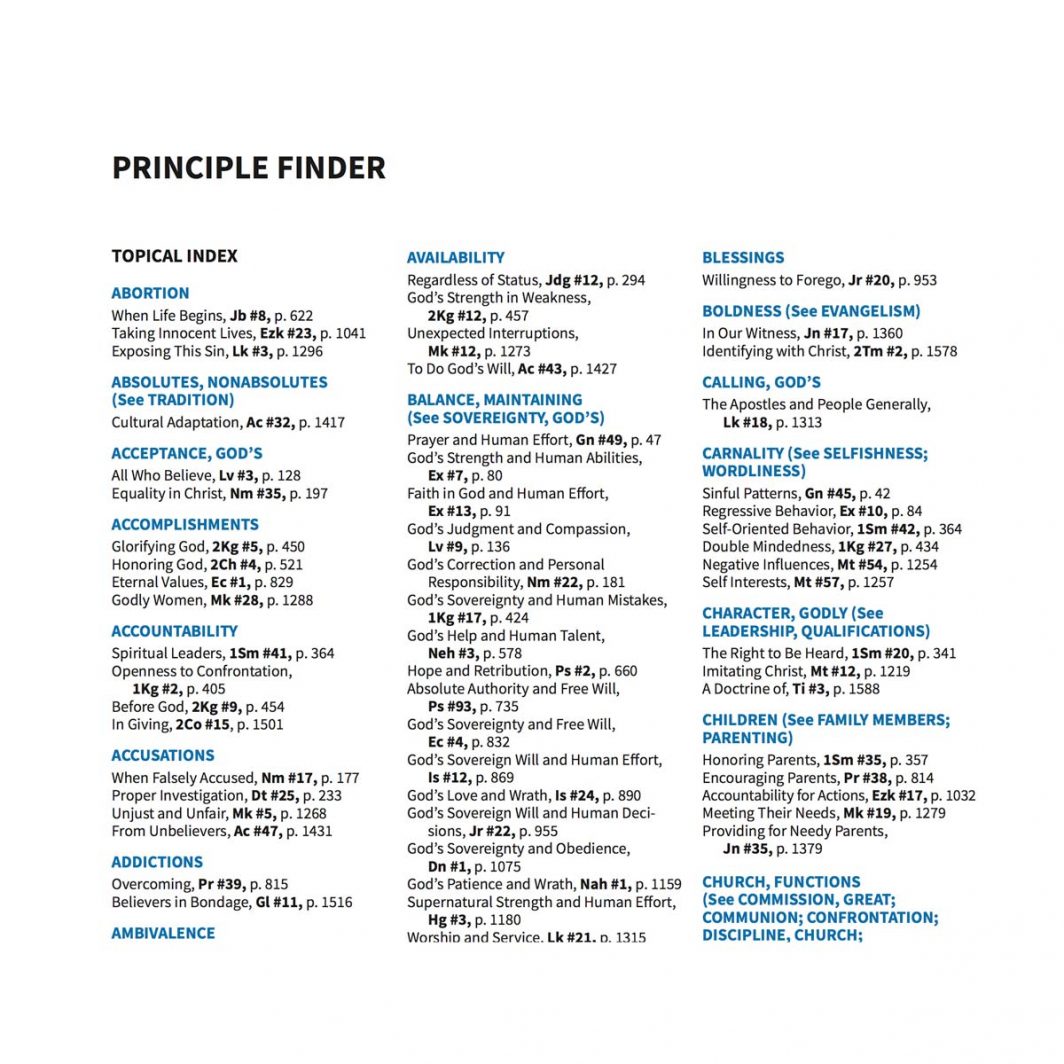 PRINCIPLE FINDER

TOPICAL INDEX

ABORTION
When Life Begins, Jb #8, p. 622
Taking Innocent Lives, Ezk #23, p. 1041
Exposing This Sin, Lk #3, p. 1296

ABSOLUTES, NONABSOLUTES (See TRADITION)
Cultural Adaptation, Ac #32, p. 1417

ACCEPTANCE, GOD'S
All Who Believe, Lv #3, p. 128
Equality in Christ, Nm #35, p. 197

ACCOMPLISHMENTS
Glorifying God, 2Kg #5, p. 450
Honoring God, 2Ch #4, p. 521
Eternal Values, Ec #1, p. 829
Godly Women, Mk #28, p. 1288

ACCOUNTABILITY
Spiritual Leaders, 1Sm #41, p. 364
Openness to Confrontation, 1Kg #2, p. 405
Before God, 2Kg #9, p. 454
In Giving, 2Co #15, p. 1501

ACCUSATIONS
When Falsely Accused, Nm #17, p. 177
Proper Investigation, Dt #25, p. 233
Unjust and Unfair, Mk #5, p. 1268
From Unbelievers, Ac #47, p. 1431

ADDICTIONS
Overcoming, Pr #39, p. 815
Believers in Bondage, Gl #11, p. 1516

AMBIVALENCE

AVAILABILITY
Regardless of Status, Jdg #12, p. 294
God's Strength in Weakness, 2Kg #12, p. 457
Unexpected Interruptions, Mk #12, p. 1273
To Do God's Will, Ac #43, p. 1427

BALANCE, MAINTAINING (See SOVEREIGNTY, GOD'S)
Prayer and Human Effort, Gn #49, p. 47
God's Strength and Human Abilities, Ex #7, p. 80
Faith in God and Human Effort, Ex #13, p. 91
God's Judgment and Compassion, Lv #9, p. 136
God's Correction and Personal Responsibility, Nm #22, p. 181
God's Sovereignty and Human Mistakes, 1Kg #17, p. 424
God's Help and Human Talent, Neh #3, p. 578
Hope and Retribution, Ps #2, p. 660
Absolute Authority and Free Will, Ps #93, p. 735
God's Sovereignty and Free Will, Ec #4, p. 832
God's Sovereign Will and Human Effort, Is #12, p. 869
God's Love and Wrath, Is #24, p. 890
God's Sovereign Will and Human Decisions, Jr #22, p. 955
God's Sovereignty and Obedience, Dn #1, p. 1075
God's Patience and Wrath, Nah #1, p. 1159
Supernatural Strength and Human Effort, Hg #3, p. 1180
Worship and Service, Lk #21, p. 1315

BLESSINGS
Willingness to Forego, Jr #20, p. 953

BOLDNESS (See EVANGELISM)
In Our Witness, Jn #17, p. 1360
Identifying with Christ, 2Tm #2, p. 1578

CALLING, GOD'S
The Apostles and People Generally, Lk #18, p. 1313

CARNALITY (See SELFISHNESS; WORDLINESS)
Sinful Patterns, Gn #45, p. 42
Regressive Behavior, Ex #10, p. 84
Self-Oriented Behavior, 1Sm #42, p. 364
Double Mindedness, 1Kg #27, p. 434
Negative Influences, Mt #54, p. 1254
Self Interests, Mt #57, p. 1257

CHARACTER, GODLY (See LEADERSHIP, QUALIFICATIONS)
The Right to Be Heard, 1Sm #20, p. 341
Imitating Christ, Mt #12, p. 1219
A Doctrine of, Ti #3, p. 1588

CHILDREN (See FAMILY MEMBERS; PARENTING)
Honoring Parents, 1Sm #35, p. 357
Encouraging Parents, Pr #38, p. 814
Accountability for Actions, Ezk #17, p. 1032
Meeting Their Needs, Mk #19, p. 1279
Providing for Needy Parents, Jn #35, p. 1379

CHURCH, FUNCTIONS (See COMMISSION, GREAT; COMMUNION; CONFRONTATION; DISCIPLINE, CHURCH;